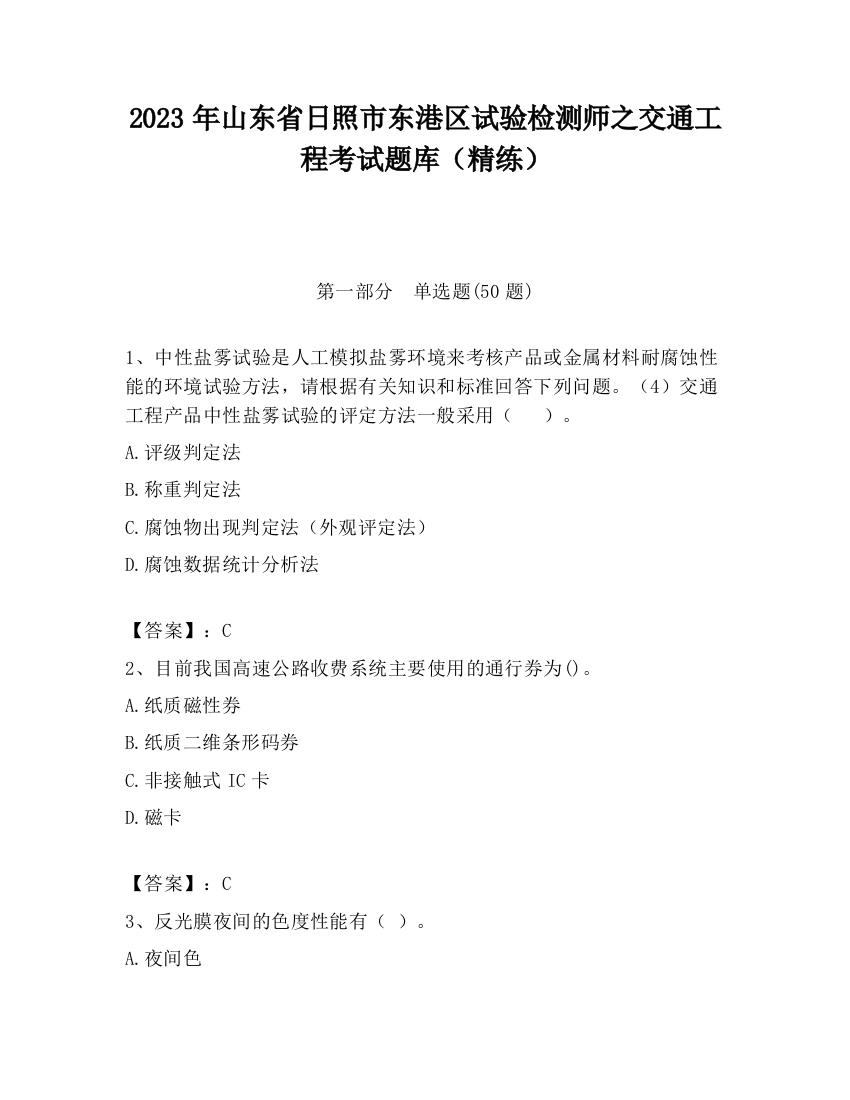 2023 年山东省日照市东港区试验检测师之交通工程考试题库（精练）

第一部分　单选题(50 题)

1、中性盐雾试验是人工模拟盐雾环境来考核产品或金属材料耐腐蚀性能的环境试验方法，请根据有关知识和标准回答下列问题。（4）交通工程产品中性盐雾试验的评定方法一般采用（　　）。

A.评级判定法

B.称重判定法

C.腐蚀物出现判定法（外观评定法）

D.腐蚀数据统计分析法

【答案】：C

2、目前我国高速公路收费系统主要使用的通行券为()。

A.纸质磁性券

B.纸质二维条形码券

C.非接触式 IC 卡

D.磁卡

【答案】：C

3、反光膜夜间的色度性能有（ ）。

A.夜间色